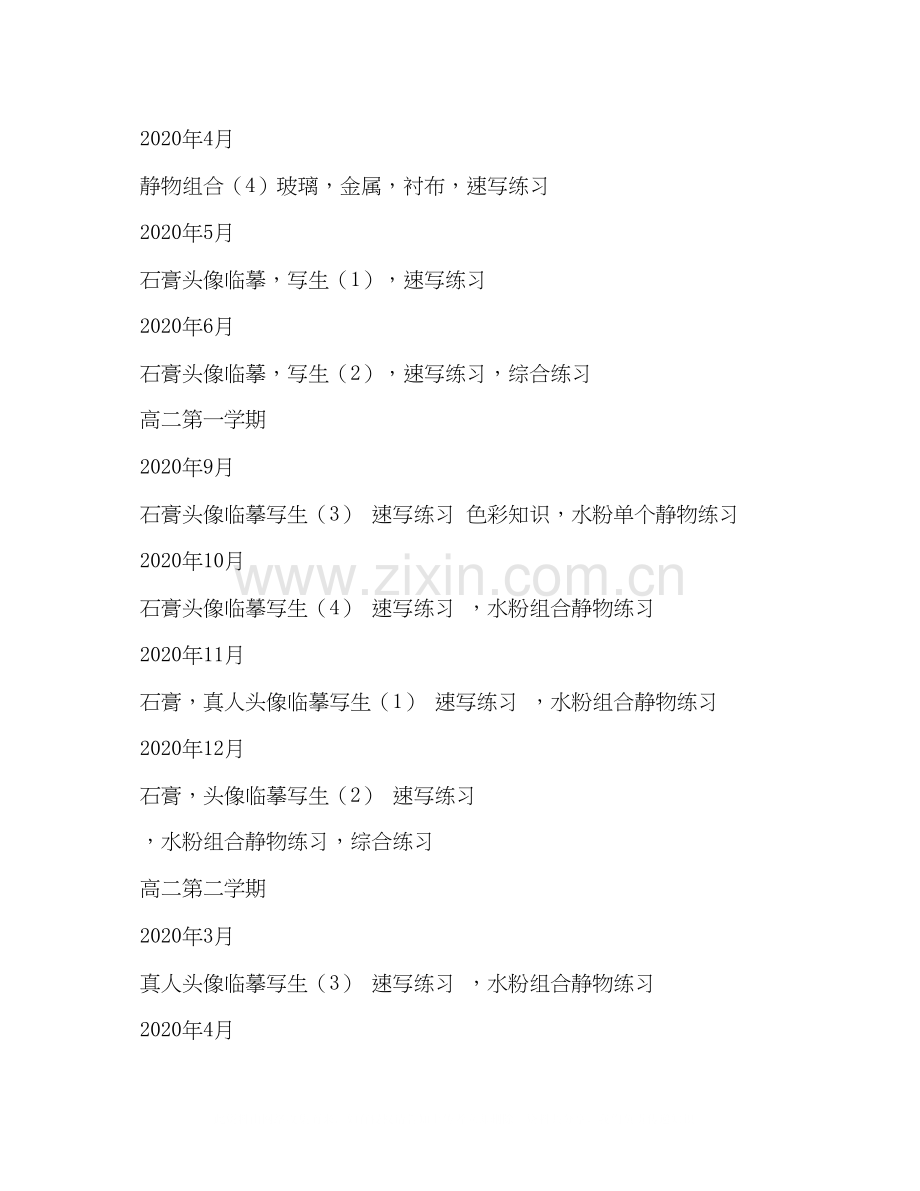 2020年4月

静物组合（4）玻璃，金属，衬布，速写练习

2020年5月

石膏头像临摹，写生（1），速写练习

2020年6月

石膏头像临摹，写生（2），速写练习，综合练习

高二第一学期

2020年9月

石膏头像临摹写生（3） 速写练习 色彩知识，水粉单个静物练习

2020年10月

www.zixin.com.cn

石膏头像临摹写生（4） 速写练习 ，水粉组合静物练习

2020年11月

石膏，真人头像临摹写生（1） 速写练习 ，水粉组合静物练习

2020年12月

石膏，头像临摹写生（2） 速写练习

，水粉组合静物练习，综合练习

高二第二学期

2020年3月

真人头像临摹写生（3） 速写练习 ，水粉组合静物练习

2020年4月